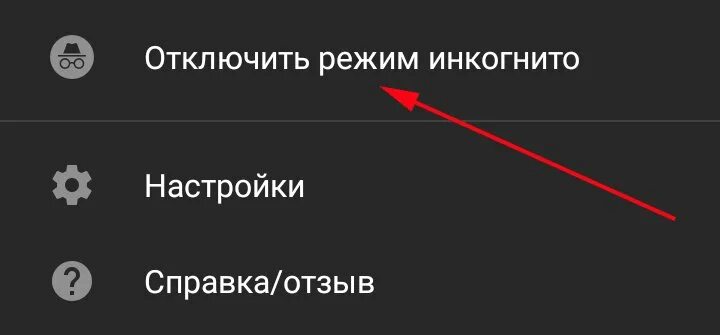 Отключить режим инкогнито

Настройки

Справка/отзыв